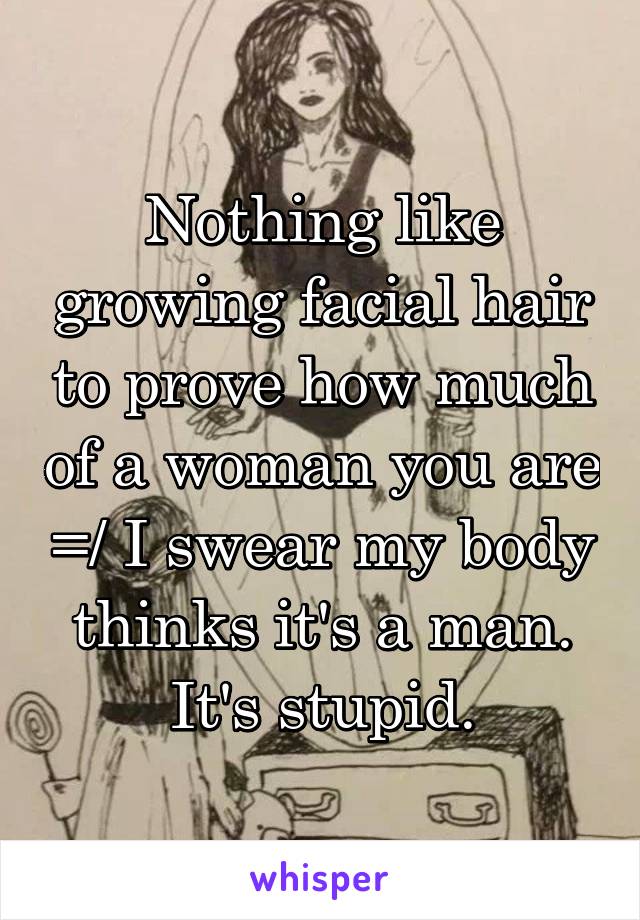 Nothing like growing facial hair to prove how much of a woman you are =/ I swear my body thinks it's a man. It's stupid.

whisper